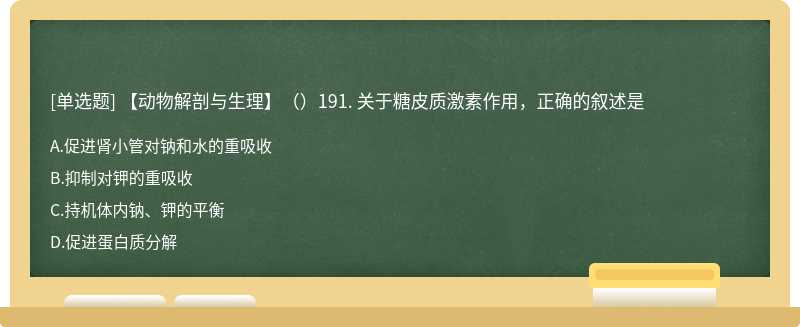 [单选题] 【动物解剖与生理】（）191. 关于糖皮质激素作用，正确的叙述是

A.促进肾小管对钠和水的重吸收

B.抑制对钾的重吸收

C.持机体内钠、钾的平衡

D.促进蛋白质分解